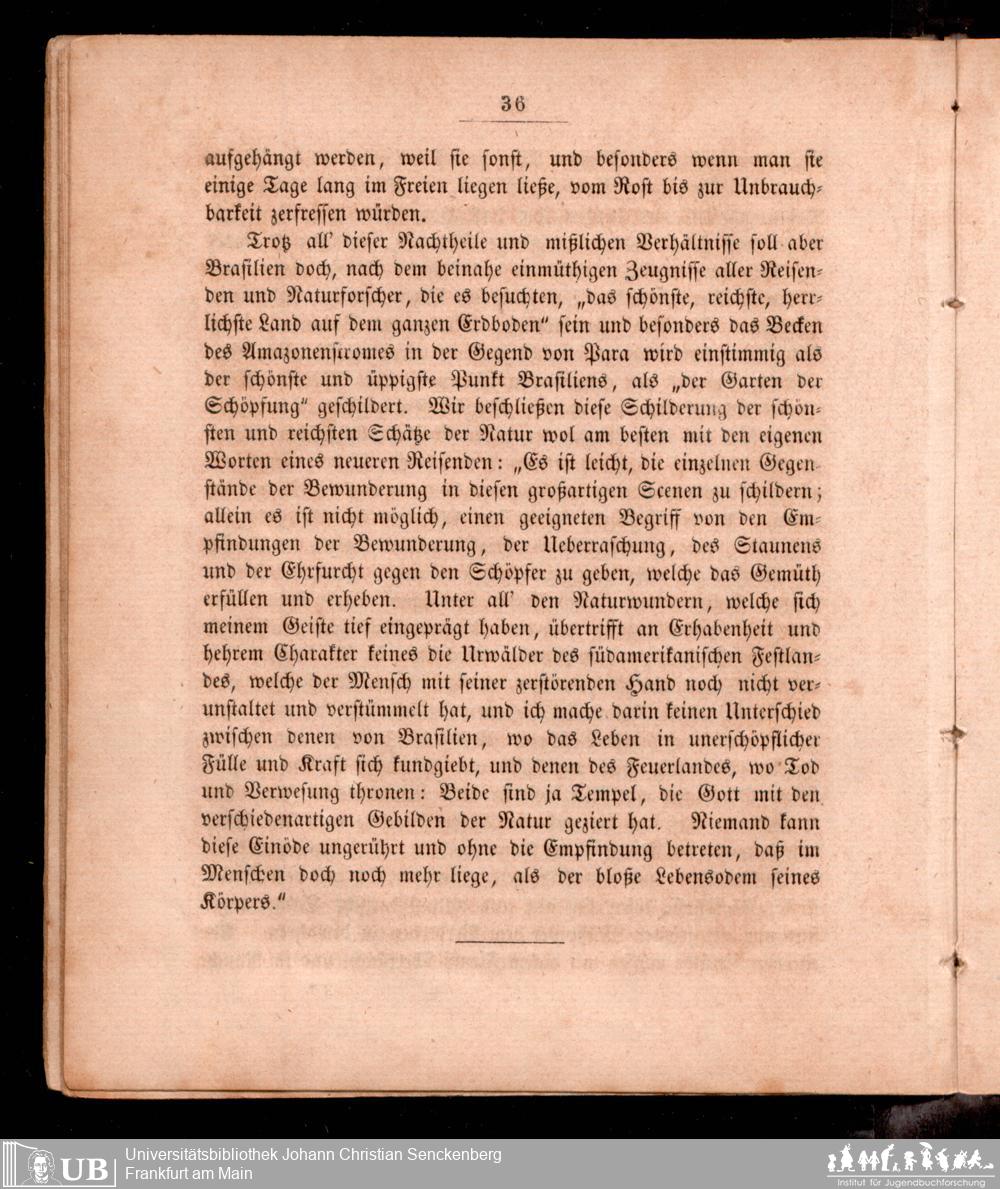 36

aufgehängt werden, weil sie sonst, und besonders wenn man sie einige Tage lang im Freien liegen ließe, vom Rost bis zur Unbrauchbarkeit zerfressen würden.

Trotz all' dieser Nachtheile und mißlichen Verhältnisse soll aber Brasilien doch, nach dem beinahe einmüthigen Zeugnisse aller Reisenden und Naturforscher, die es besuchten, „das schönste, reichste, herrlichste Land auf dem ganzen Erdboden" sein und besonders das Becken des Amazonenstromes in der Gegend von Para wird einstimmig als der schönste und üppigste Punkt Brasiliens, als „der Garten der Schöpfung" geschildert. Wir beschließen diese Schilderung der schönsten und reichsten Schätze der Natur wol am besten mit den eigenen Worten eines neueren Reisenden: „Es ist leicht, die einzelnen Gegenstände der Bewunderung in diesen großartigen Scenen zu schildern; allein es ist nicht möglich, einen geeigneten Begriff von den Empfindungen der Bewunderung, der Ueberraschung, des Staunens und der Ehrfurcht gegen den Schöpfer zu geben, welche das Gemüth erfüllen und erheben. Unter all' den Naturwundern, welche sich meinem Geiste tief eingeprägt haben, übertrifft an Erhabenheit und hehrem Charakter keines die Urwälder des südamerikanischen Festlandes, welche der Mensch mit seiner zerstörenden Hand noch nicht verunstaltet und verstümmelt hat, und ich mache darin keinen Unterschied zwischen denen von Brasilien, wo das Leben in unerschöpflicher Fülle und Kraft sich kundgiebt, und denen des Feuerlandes, wo Tod und Verwesung thronen: Beide sind ja Tempel, die Gott mit den verschiedenartigen Gebilden der Natur geziert hat. Niemand kann diese Einöde ungerührt und ohne die Empfindung betreten, daß im Menschen doch noch mehr liege, als der bloße Lebensodem seines Körpers."

UB Universitätsbibliothek Johann Christian Senckenberg
Frankfurt am Main

Institut für Jugendbuchforschung